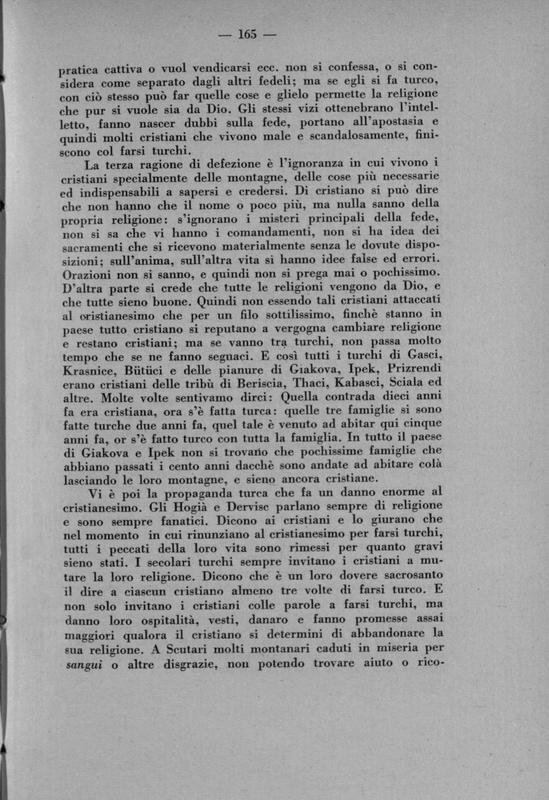 — 165 —

pratica cattiva o vuol vendicarsi ecc. non si confessa, o si considera come separato dagli altri fedeli; ma se egli si fa turco, con ciò stesso può far quelle cose e glielo permette la religione che pur si vuole sia da Dio. Gli stessi vizi ottenebrano l'intelletto, fanno nascer dubbi sulla fede, portano all'apostasia e quindi molti cristiani che vivono male e scandalosamente, finiscono col farsi turchi.

La terza ragione di defezione è l'ignoranza in cui vivono i cristiani specialmente delle montagne, delle cose più necessarie ed indispensabili a sapersi e credersi. Di cristiano si può dire che non hanno che il nome o poco più, ma nulla sanno della propria religione: s'ignorano i misteri principali della fede, non si sa che vi hanno i comandamenti, non si ha idea dei sacramenti che si ricevono materialmente senza le dovute disposizioni; sull'anima, sull'altra vita si hanno idee false ed errori. Orazioni non si sanno, e quindi non si prega mai o pochissimo. D'altra parte si crede che tutte le religioni vengono da Dio, e che tutte sieno buone. Quindi non essendo tali cristiani attaccati al cristianesimo che per un filo sottilissimo, finchè stanno in paese tutto cristiano si reputano a vergogna cambiare religione e restano cristiani; ma se vanno tra turchi, non passa molto tempo che se ne fanno seguaci. E così tutti i turchi di Gasci, Krasnice, Bütüci e delle pianure di Giakova, Ipek, Prizrendi erano cristiani delle tribù di Beriscia, Thaci, Kabasci, Sciala ed altre. Molte volte sentivamo dirci: Quella contrada dieci anni fa era cristiana, ora s'è fatta turca: quelle tre famiglie si sono fatte turche due anni fa, quel tale è venuto ad abitar qui cinque anni fa, or s'è fatto turco con tutta la famiglia. In tutto il paese di Giakova e Ipek non si trovano che pochissime famiglie che abbiano passati i cento anni dacchè sono andate ad abitare colà lasciando le loro montagne, e sieno ancora cristiane.

Vi è poi la propaganda turca che fa un danno enorme al cristianesimo. Gli Hogià e Dervisc parlano sempre di religione e sono sempre fanatici. Dicono ai cristiani e lo giurano che nel momento in cui rinunziano al cristianesimo per farsi turchi, tutti i peccati della loro vita sono rimessi per quanto gravi sieno stati. I secolari turchi sempre invitano i cristiani a mutare la loro religione. Dicono che è un loro dovere sacrosanto il dire a ciascun cristiano almeno tre volte di farsi turco. E non solo invitano i cristiani colle parole a farsi turchi, ma danno loro ospitalità, vesti, danaro e fanno promesse assai maggiori qualora il cristiano si determini di abbandonare la sua religione. A Scutari molti montanari caduti in miseria per sangui o altre disgrazie, non potendo trovare aiuto o rico-